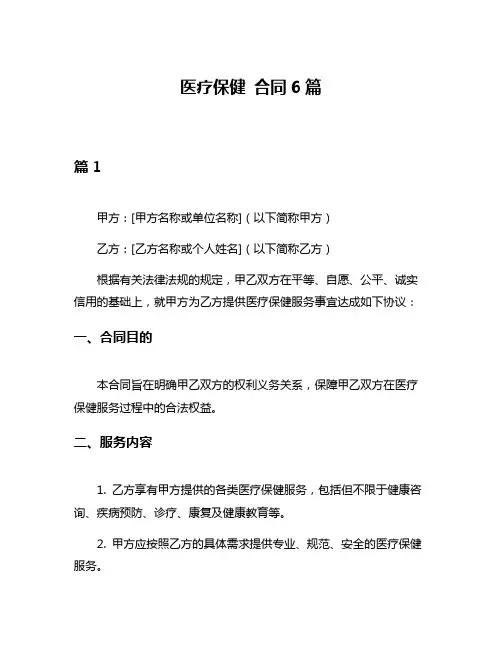 医疗保健 合同 6 篇

篇 1

甲方：[甲方名称或单位名称]（以下简称甲方）

乙方：[乙方名称或个人姓名]（以下简称乙方）

根据有关法律法规的规定，甲乙双方在平等、自愿、公平、诚实信用的基础上，就甲方为乙方提供医疗保健服务事宜达成如下协议：

一、合同目的

本合同旨在明确甲乙双方的权利义务关系，保障甲乙双方在医疗保健服务过程中的合法权益。

二、服务内容

1. 乙方享有甲方提供的各类医疗保健服务，包括但不限于健康咨询、疾病预防、诊疗、康复及健康教育等。

2. 甲方应按照乙方的具体需求提供专业、规范、安全的医疗保健服务。